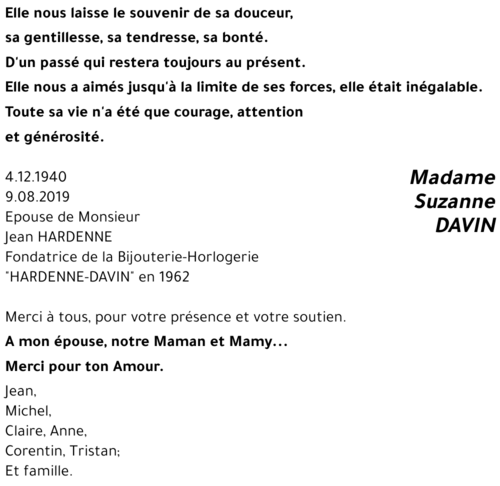 Elle nous laisse le souvenir de sa douceur,
sa gentillesse, sa tendresse, sa bonté.
D'un passé qui restera toujours au présent.
Elle nous a aimés jusqu'à la limite de ses forces, elle était inégalable.
Toute sa vie n'a été que courage, attention
et générosité.

4.12.1940
9.08.2019
Epouse de Monsieur
Jean HARDENNE
Fondatrice de la Bijouterie-Horlogerie
"HARDENNE-DAVIN" en 1962

Madame
Suzanne
DAVIN

Merci à tous, pour votre présence et votre soutien.

A mon épouse, notre Maman et Mamy...

Merci pour ton Amour.

Jean,
Michel,
Claire, Anne,
Corentin, Tristan;
Et famille.